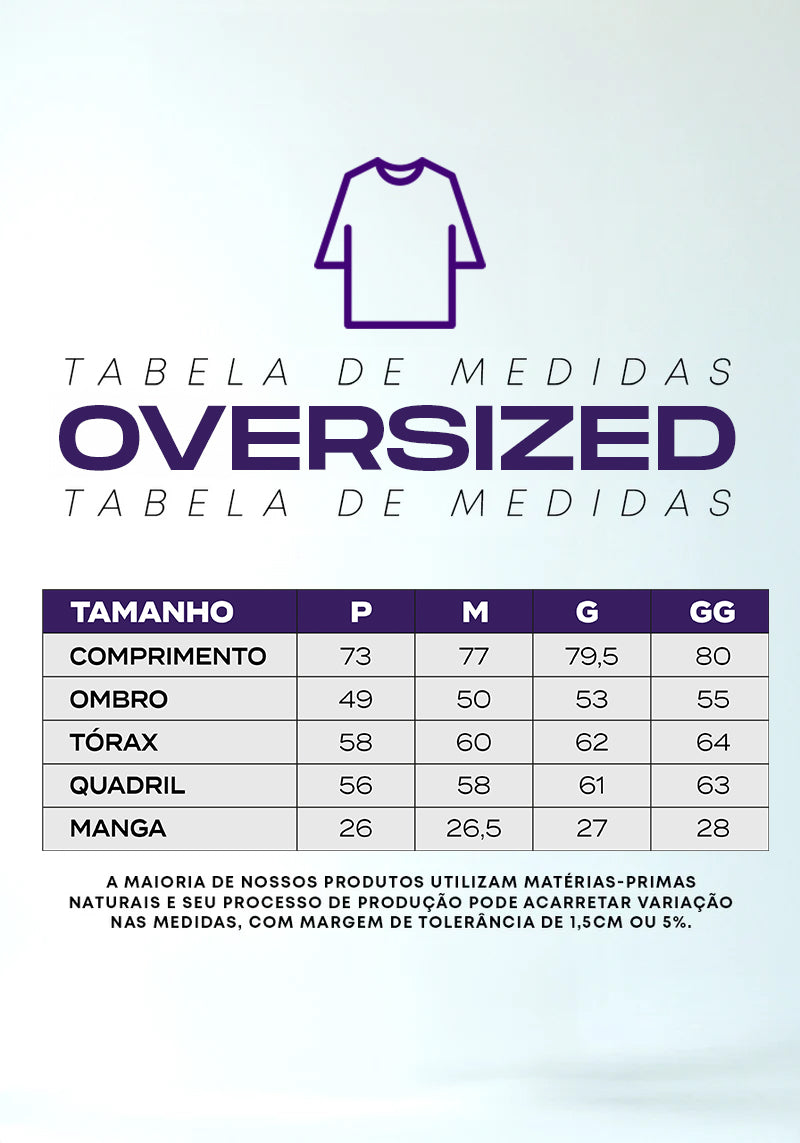 TABELA DE MEDIDAS
OVERSIZED
TABELA DE MEDIDAS

| TAMANHO | P | M | G | GG |
|---|---|---|---|---|
| COMPRIMENTO | 73 | 77 | 79,5 | 80 |
| OMBRO | 49 | 50 | 53 | 55 |
| TÓRAX | 58 | 60 | 62 | 64 |
| QUADRIL | 56 | 58 | 61 | 63 |
| MANGA | 26 | 26,5 | 27 | 28 |

A MAIORIA DE NOSSOS PRODUTOS UTILIZAM MATÉRIAS-PRIMAS NATURAIS E SEU PROCESSO DE PRODUÇÃO PODE ACARRETAR VARIAÇÃO NAS MEDIDAS, COM MARGEM DE TOLERÂNCIA DE 1,5CM OU 5%.